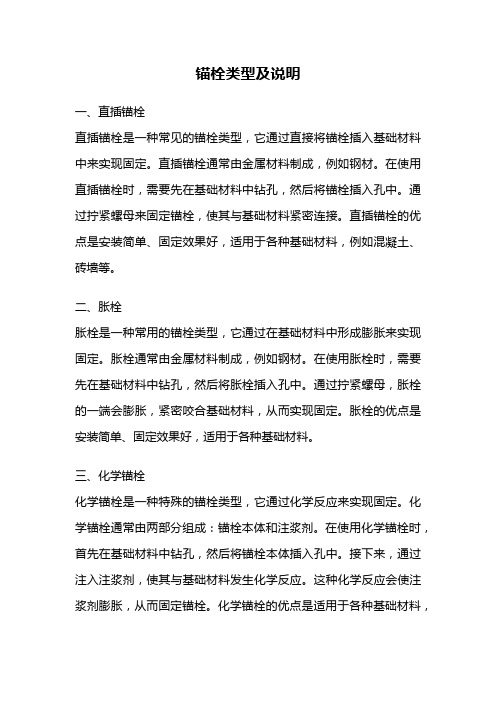 锚栓类型及说明

一、直插锚栓

直插锚栓是一种常见的锚栓类型，它通过直接将锚栓插入基础材料中来实现固定。直插锚栓通常由金属材料制成，例如钢材。在使用直插锚栓时，需要先在基础材料中钻孔，然后将锚栓插入孔中。通过拧紧螺母来固定锚栓，使其与基础材料紧密连接。直插锚栓的优点是安装简单、固定效果好，适用于各种基础材料，例如混凝土、砖墙等。

二、胀栓

胀栓是一种常用的锚栓类型，它通过在基础材料中形成膨胀来实现固定。胀栓通常由金属材料制成，例如钢材。在使用胀栓时，需要先在基础材料中钻孔，然后将胀栓插入孔中。通过拧紧螺母，胀栓的一端会膨胀，紧密咬合基础材料，从而实现固定。胀栓的优点是安装简单、固定效果好，适用于各种基础材料。

三、化学锚栓

化学锚栓是一种特殊的锚栓类型，它通过化学反应来实现固定。化学锚栓通常由两部分组成：锚栓本体和注浆剂。在使用化学锚栓时，首先在基础材料中钻孔，然后将锚栓本体插入孔中。接下来，通过注入注浆剂，使其与基础材料发生化学反应。这种化学反应会使注浆剂膨胀，从而固定锚栓。化学锚栓的优点是适用于各种基础材料，